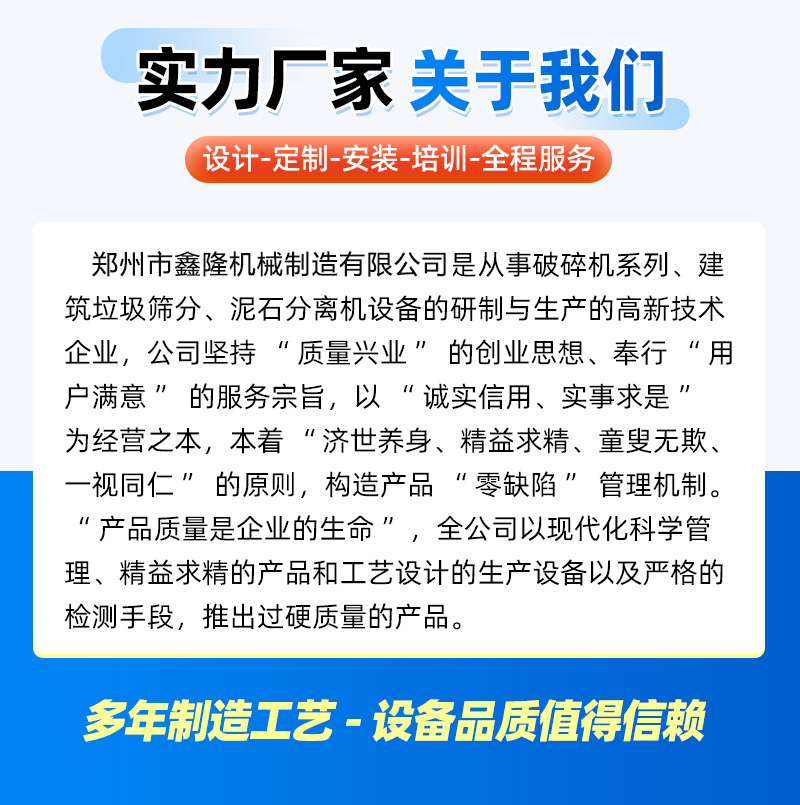 实力厂家 关于我们

设计-定制-安装-培训-全程服务

郑州市鑫隆机械制造有限公司是从事破碎机系列、建筑垃圾筛分、泥石分离机设备的研制与生产的高新技术企业，公司坚持“质量兴业”的创业思想、奉行“用户满意”的服务宗旨，以“诚实信用、实事求是”为经营之本，本着“济世养身、精益求精、童叟无欺、一视同仁”的原则，构造产品“零缺陷”管理机制。“产品质量是企业的生命”，全公司以现代化科学管理、精益求精的产品和工艺设计的生产设备以及严格的检测手段，推出过硬质量的产品。

多年制造工艺 - 设备品质值得信赖